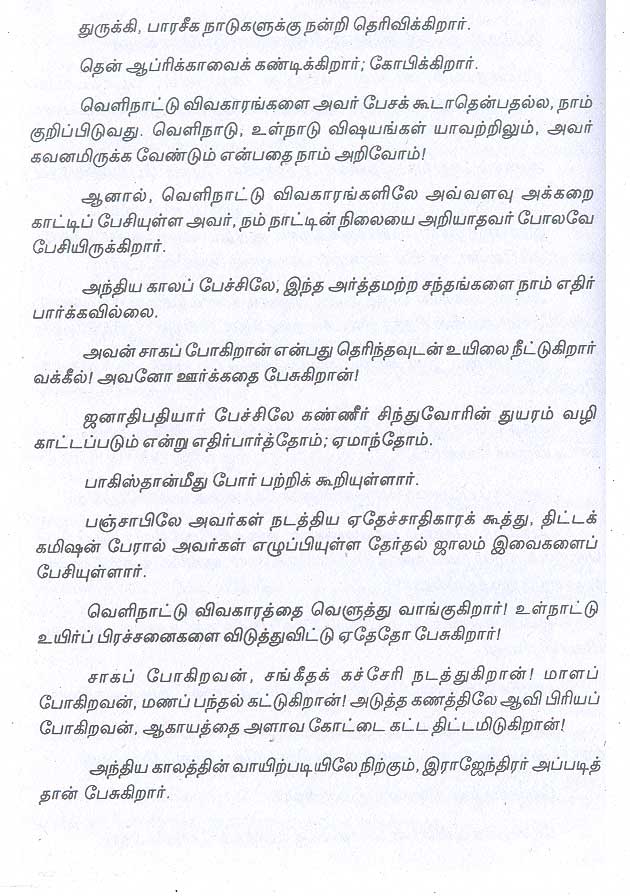 துருக்கி, பாரசீக நாடுகளுக்கு நன்றி தெரிவிக்கிறார்.

தென் ஆப்ரிக்காவைக் கண்டிக்கிறார்; கோபிக்கிறார்.

வெளிநாட்டு விவகாரங்களை அவர் பேசக் கூடாதென்பதல்ல, நாம் குறிப்பிடுவது. வெளிநாடு, உள்நாடு விஷயங்கள் யாவற்றிலும், அவர் கவனமிருக்க வேண்டும் என்பதை நாம் அறிவோம்!

ஆனால், வெளிநாட்டு விவகாரங்களிலே அவ்வளவு அக்கறை காட்டிப் பேசியுள்ள அவர், நம் நாட்டின் நிலையை அறியாதவர் போலவே பேசியிருக்கிறார்.

அந்திய காலப் பேச்சிலே, இந்த அர்த்தமற்ற சந்தங்களை நாம் எதிர் பார்க்கவில்லை.

அவன் சாகப் போகிறான் என்பது தெரிந்தவுடன் உயிலை நீட்டுகிறார் வக்கீல்! அவனோ ஊர்க்கதை பேசுகிறான்!

ஜனாதிபதியார் பேச்சிலே கண்ணீர் சிந்துவோரின் துயரம் வழி காட்டப்படும் என்று எதிர்பார்த்தோம்; ஏமாந்தோம்.

பாகிஸ்தான்மீது போர் பற்றிக் கூறியுள்ளார்.

பஞ்சாபிலே அவர்கள் நடத்திய ஏதேச்சாதிகாரக் கூத்து, திட்டக் கமிஷன் பேரால் அவர்கள் எழுப்பியுள்ள தேர்தல் ஜாலம் இவைகளைப் பேசியுள்ளார்.

வெளிநாட்டு விவகாரத்தை வெளுத்து வாங்குகிறார்! உள்நாட்டு உயிர்ப் பிரச்சனைகளை விடுத்துவிட்டு ஏதேதோ பேசுகிறார்!

சாகப் போகிறவன், சங்கீதக் கச்சேரி நடத்துகிறான்! மாளப் போகிறவன், மணப் பந்தல் கட்டுகிறான்! அடுத்த கணத்திலே ஆவி பிரியப் போகிறவன், ஆகாயத்தை அளாவ கோட்டை கட்ட திட்டமிடுகிறான்!

அந்திய காலத்தின் வாயிற்படியிலே நிற்கும், இராஜேந்திரர் அப்படித் தான் பேசுகிறார்.